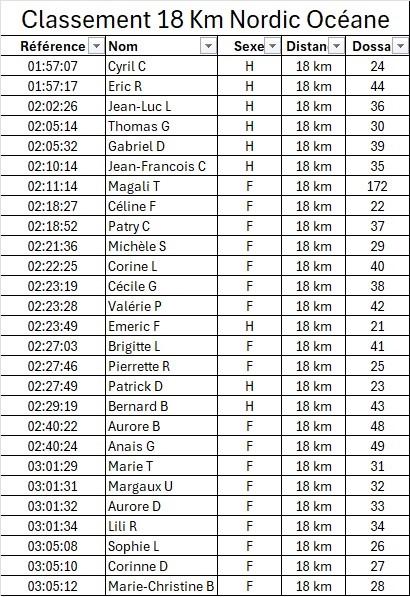 Classement 18 Km Nordic Océane

| Référence | Nom | Sexe | Distan | Dossa |
|---|---|---|---|---|
| 01:57:07 | Cyril C | H | 18 km | 24 |
| 01:57:17 | Eric R | H | 18 km | 44 |
| 02:02:26 | Jean-Luc L | H | 18 km | 36 |
| 02:05:14 | Thomas G | H | 18 km | 30 |
| 02:05:32 | Gabriel D | H | 18 km | 39 |
| 02:10:14 | Jean-Francois C | H | 18 km | 35 |
| 02:11:14 | Magali T | F | 18 km | 172 |
| 02:18:27 | Céline F | F | 18 km | 22 |
| 02:18:52 | Patry C | F | 18 km | 37 |
| 02:21:36 | Michèle S | F | 18 km | 29 |
| 02:22:25 | Corine L | F | 18 km | 40 |
| 02:23:19 | Cécile G | F | 18 km | 38 |
| 02:23:28 | Valérie P | F | 18 km | 42 |
| 02:23:49 | Emeric F | H | 18 km | 21 |
| 02:27:03 | Brigitte L | F | 18 km | 41 |
| 02:27:46 | Pierrette R | F | 18 km | 25 |
| 02:27:49 | Patrick D | H | 18 km | 23 |
| 02:29:19 | Bernard B | H | 18 km | 43 |
| 02:40:22 | Aurore B | F | 18 km | 48 |
| 02:40:24 | Anais G | F | 18 km | 49 |
| 03:01:29 | Marie T | F | 18 km | 31 |
| 03:01:31 | Margaux U | F | 18 km | 32 |
| 03:01:32 | Aurore D | F | 18 km | 33 |
| 03:01:34 | Lili R | F | 18 km | 34 |
| 03:05:08 | Sophie L | F | 18 km | 26 |
| 03:05:10 | Corinne D | F | 18 km | 27 |
| 03:05:12 | Marie-Christine B | F | 18 km | 28 |